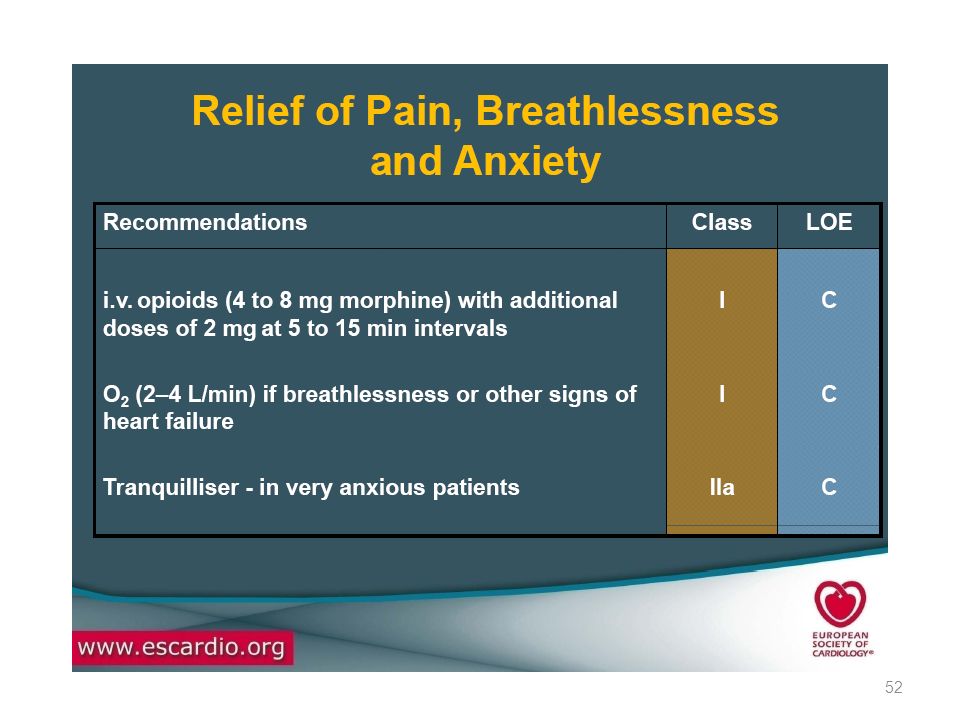 Relief of Pain, Breathlessness and Anxiety

| Recommendations | Class | LOE |
|---|---|---|
| i.v. opioids (4 to 8 mg morphine) with additional doses of 2 mg at 5 to 15 min intervals | I | C |
| $O_2$ (2–4 L/min) if breathlessness or other signs of heart failure | I | C |
| Tranquilliser - in very anxious patients | IIa | C |

www.escardio.org

EUROPEAN SOCIETY OF CARDIOLOGY®

52